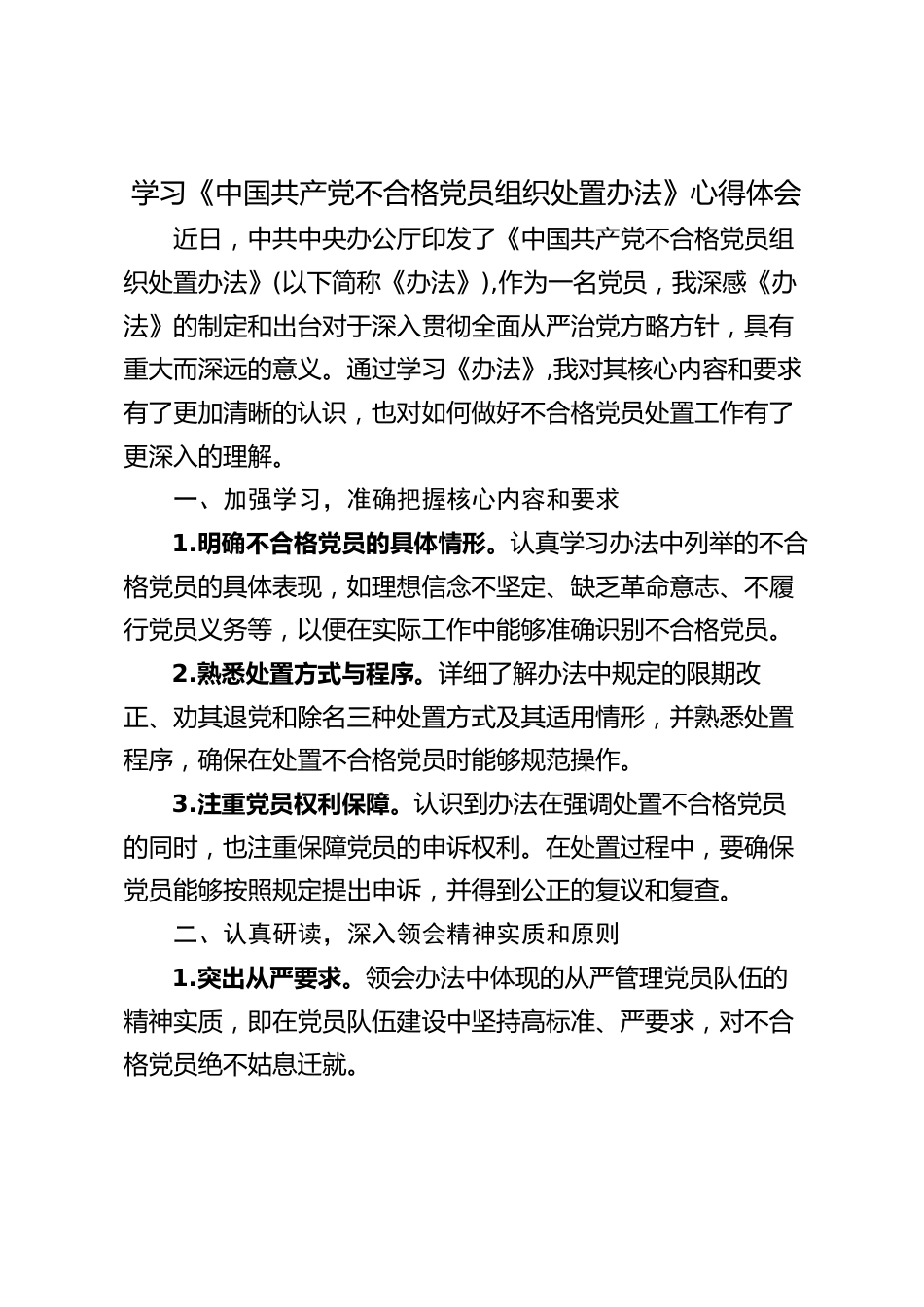 学习《中国共产党不合格党员组织处置办法》心得体会

近日，中共中央办公厅印发了《中国共产党不合格党员组织处置办法》(以下简称《办法》),作为一名党员，我深感《办法》的制定和出台对于深入贯彻全面从严治党方略方针，具有重大而深远的意义。通过学习《办法》,我对其核心内容和要求有了更加清晰的认识，也对如何做好不合格党员处置工作有了更深入的理解。

一、加强学习，准确把握核心内容和要求

1.明确不合格党员的具体情形。认真学习办法中列举的不合格党员的具体表现，如理想信念不坚定、缺乏革命意志、不履行党员义务等，以便在实际工作中能够准确识别不合格党员。

2.熟悉处置方式与程序。详细了解办法中规定的限期改正、劝其退党和除名三种处置方式及其适用情形，并熟悉处置程序，确保在处置不合格党员时能够规范操作。

3.注重党员权利保障。认识到办法在强调处置不合格党员的同时，也注重保障党员的申诉权利。在处置过程中，要确保党员能够按照规定提出申诉，并得到公正的复议和复查。

二、认真研读，深入领会精神实质和原则

1.突出从严要求。领会办法中体现的从严管理党员队伍的精神实质，即在党员队伍建设中坚持高标准、严要求，对不合格党员绝不姑息迁就。